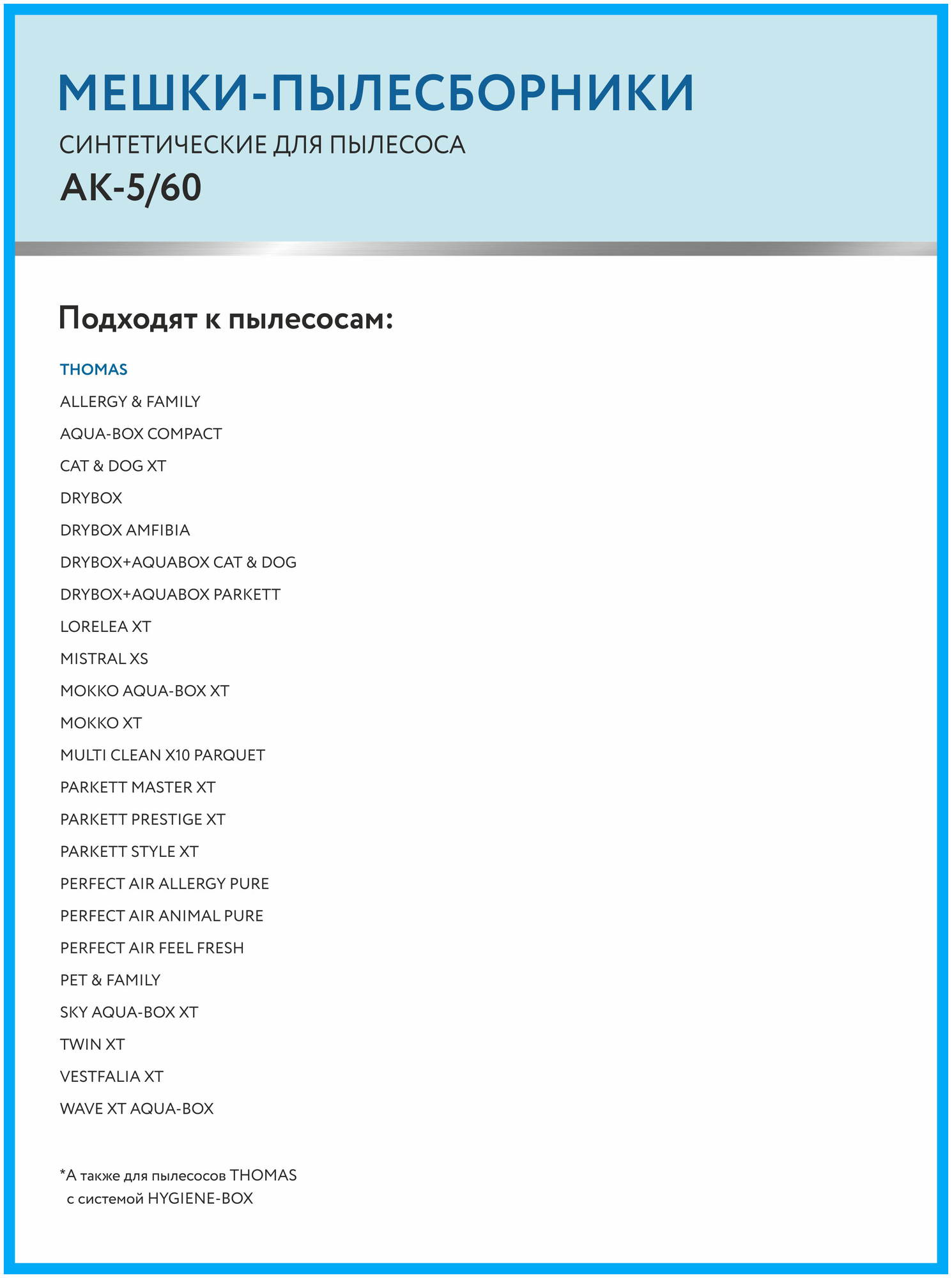 МЕШКИ-ПЫЛЕСБОРНИКИ
СИНТЕТИЧЕСКИЕ ДЛЯ ПЫЛЕСОСА
АК-5/60

Подходят к пылесосам:

THOMAS
ALLERGY & FAMILY
AQUA-BOX COMPACT
CAT & DOG XT
DRYBOX
DRYBOX AMFIBIA
DRYBOX+AQUABOX CAT & DOG
DRYBOX+AQUABOX PARKETT
LORELEA XT
MISTRAL XS
MOKKO AQUA-BOX XT
MOKKO XT
MULTI CLEAN X10 PARQUET
PARKETT MASTER XT
PARKETT PRESTIGE XT
PARKETT STYLE XT
PERFECT AIR ALLERGY PURE
PERFECT AIR ANIMAL PURE
PERFECT AIR FEEL FRESH
PET & FAMILY
SKY AQUA-BOX XT
TWIN XT
VESTFALIA XT
WAVE XT AQUA-BOX

*А также для пылесосов THOMAS с системой HYGIENE-BOX